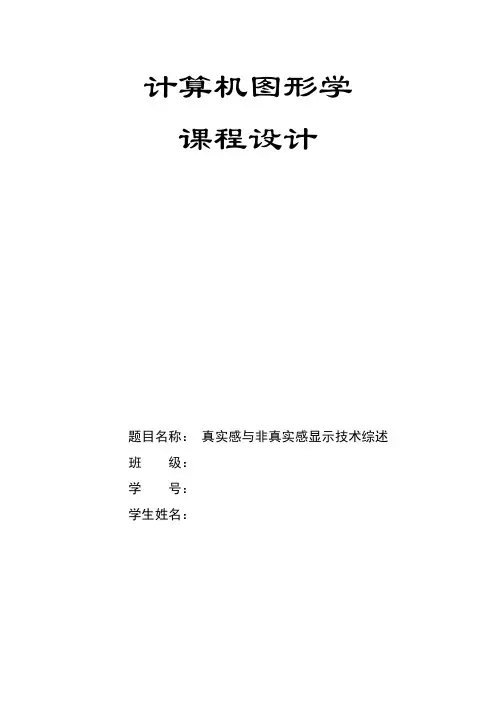 计算机图形学

课程设计

题目名称： 真实感与非真实感显示技术综述
班 级：
学 号：
学生姓名：